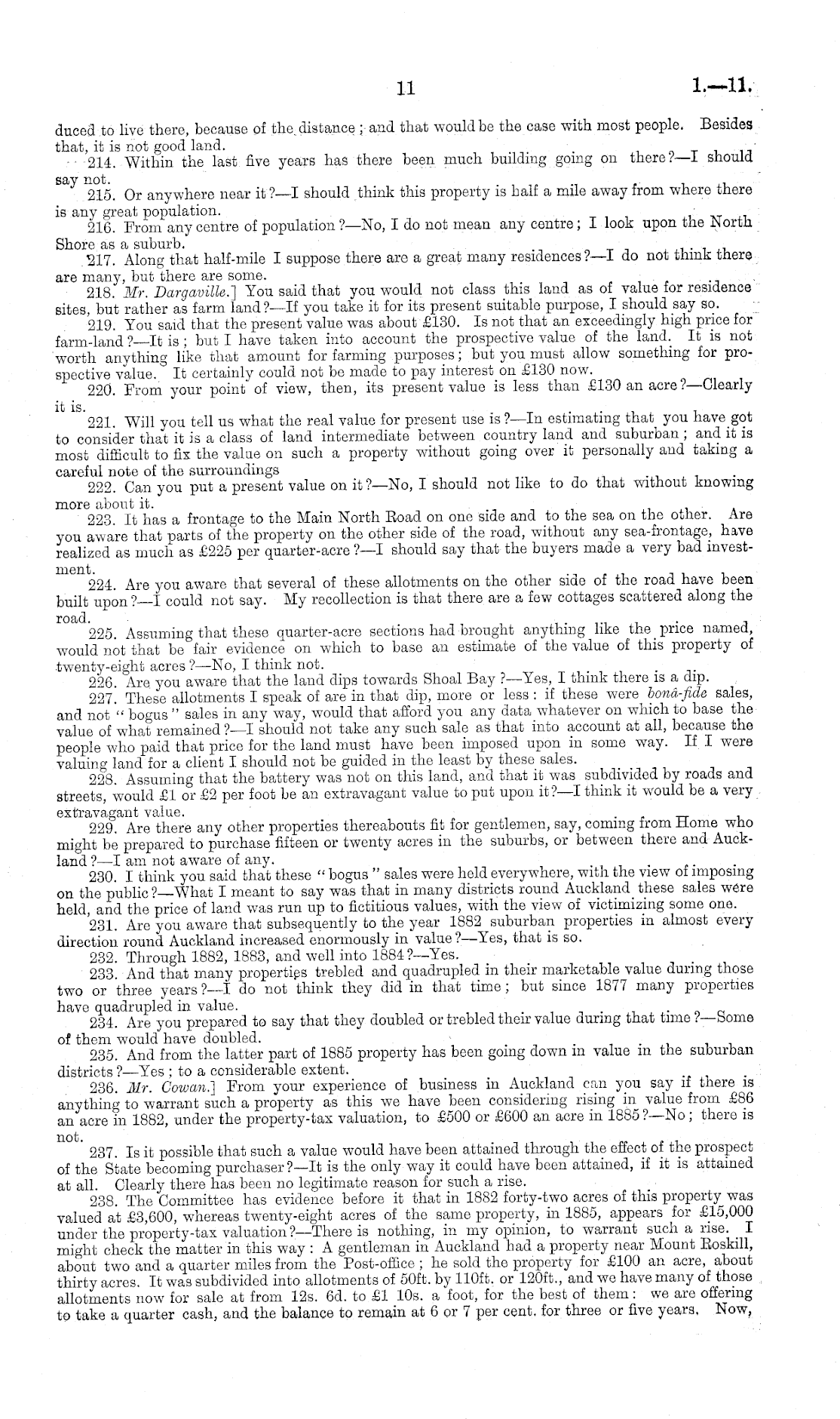 11 I.—11.

duced to live there, because of the distance; and that would be the case with most people. Besides that, it is not good land.

214. Within the last five years has there been much building going on there?—I should say not.

215. Or anywhere near it?—I should think this property is half a mile away from where there is any great population.

216. From any centre of population?—No, I do not mean any centre; I look upon the North Shore as a suburb.

217. Along that half-mile I suppose there are a great many residences?—I do not think there are many, but there are some.

218. Mr. Dargaville.] You said that you would not class this land as of value for residence sites, but rather as farm land?—If you take it for its present suitable purpose, I should say so.

219. You said that the present value was about £130. Is not that an exceedingly high price for farm-land?—It is; but I have taken into account the prospective value of the land. It is not worth anything like that amount for farming purposes; but you must allow something for prospective value. It certainly could not be made to pay interest on £130 now.

220. From your point of view, then, its present value is less than £130 an acre?—Clearly it is.

221. Will you tell us what the real value for present use is?—In estimating that you have got to consider that it is a class of land intermediate between country land and suburban; and it is most difficult to fix the value on such a property without going over it personally and taking a careful note of the surroundings

222. Can you put a present value on it?—No, I should not like to do that without knowing more about it.

223. It has a frontage to the Main North Road on one side and to the sea on the other. Are you aware that parts of the property on the other side of the road, without any sea-frontage, have realized as much as £225 per quarter-acre?—I should say that the buyers made a very bad investment.

224. Are you aware that several of these allotments on the other side of the road have been built upon?—I could not say. My recollection is that there are a few cottages scattered along the road.

225. Assuming that these quarter-acre sections had brought anything like the price named, would not that be fair evidence on which to base an estimate of the value of this property of twenty-eight acres?—No, I think not.

226. Are you aware that the land dips towards Shoal Bay?—Yes, I think there is a dip.

227. These allotments I speak of are in that dip, more or less: if these were bonâ-fide sales, and not "bogus" sales in any way, would that afford you any data whatever on which to base the value of what remained?—I should not take any such sale as that into account at all, because the people who paid that price for the land must have been imposed upon in some way. If I were valuing land for a client I should not be guided in the least by these sales.

228. Assuming that the battery was not on this land, and that it was subdivided by roads and streets, would £1 or £2 per foot be an extravagant value to put upon it?—I think it would be a very extravagant value.

229. Are there any other properties thereabouts fit for gentlemen, say, coming from Home who might be prepared to purchase fifteen or twenty acres in the suburbs, or between there and Auckland?—I am not aware of any.

230. I think you said that these "bogus" sales were held everywhere, with the view of imposing on the public?—What I meant to say was that in many districts round Auckland these sales were held, and the price of land was run up to fictitious values, with the view of victimizing some one.

231. Are you aware that subsequently to the year 1882 suburban properties in almost every direction round Auckland increased enormously in value?—Yes, that is so.

232. Through 1882, 1883, and well into 1884?—Yes.

233. And that many properties trebled and quadrupled in their marketable value during those two or three years?—I do not think they did in that time; but since 1877 many properties have quadrupled in value.

234. Are you prepared to say that they doubled or trebled their value during that time?—Some of them would have doubled.

235. And from the latter part of 1885 property has been going down in value in the suburban districts?—Yes; to a considerable extent.

236. Mr. Cowan.] From your experience of business in Auckland can you say if there is anything to warrant such a property as this we have been considering rising in value from £86 an acre in 1882, under the property-tax valuation, to £500 or £600 an acre in 1885?—No; there is not.

237. Is it possible that such a value would have been attained through the effect of the prospect of the State becoming purchaser?—It is the only way it could have been attained, if it is attained at all. Clearly there has been no legitimate reason for such a rise.

238. The Committee has evidence before it that in 1882 forty-two acres of this property was valued at £3,600, whereas twenty-eight acres of the same property, in 1885, appears for £15,000 under the property-tax valuation?—There is nothing, in my opinion, to warrant such a rise. I might check the matter in this way: A gentleman in Auckland had a property near Mount Roskill, about two and a quarter miles from the Post-office; he sold the property for £100 an acre, about thirty acres. It was subdivided into allotments of 50ft. by 110ft. or 120ft., and we have many of those allotments now for sale at from 12s. 6d. to £1 10s. a foot, for the best of them: we are offering to take a quarter cash, and the balance to remain at 6 or 7 per cent. for three or five years. Now,